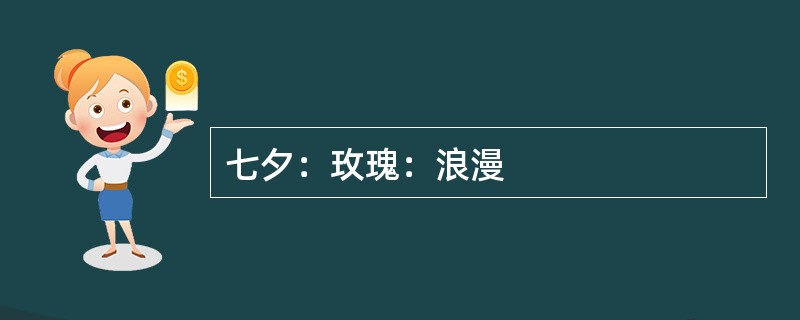 七夕：玫瑰：浪漫